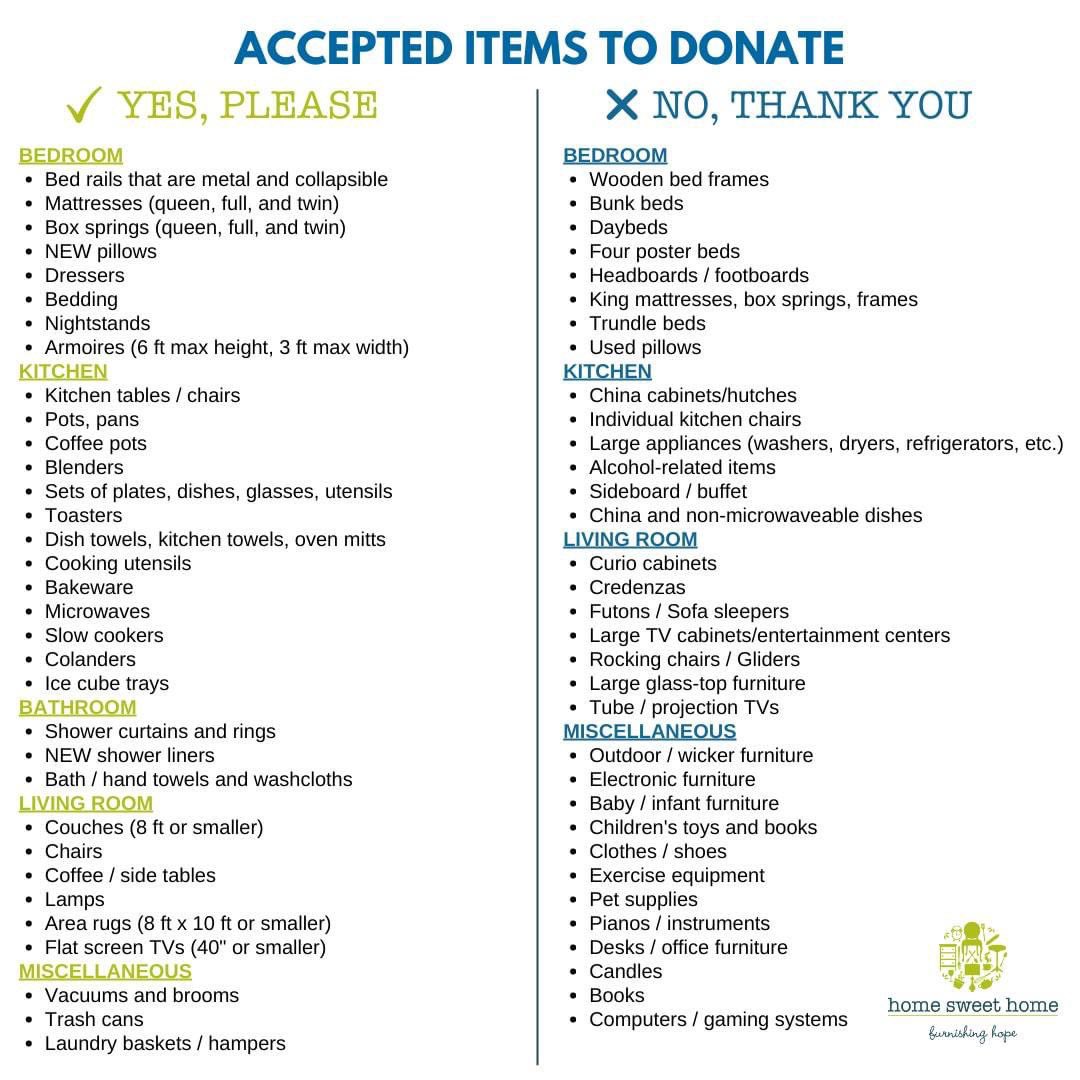 ACCEPTED ITEMS TO DONATE

✓ YES, PLEASE

BEDROOM
- Bed rails that are metal and collapsible
- Mattresses (queen, full, and twin)
- Box springs (queen, full, and twin)
- NEW pillows
- Dressers
- Bedding
- Nightstands
- Armoires (6 ft max height, 3 ft max width)

KITCHEN
- Kitchen tables / chairs
- Pots, pans
- Coffee pots
- Blenders
- Sets of plates, dishes, glasses, utensils
- Toasters
- Dish towels, kitchen towels, oven mitts
- Cooking utensils
- Bakeware
- Microwaves
- Slow cookers
- Colanders
- Ice cube trays

BATHROOM
- Shower curtains and rings
- NEW shower liners
- Bath / hand towels and washcloths

LIVING ROOM
- Couches (8 ft or smaller)
- Chairs
- Coffee / side tables
- Lamps
- Area rugs (8 ft x 10 ft or smaller)
- Flat screen TVs (40" or smaller)

MISCELLANEOUS
- Vacuums and brooms
- Trash cans
- Laundry baskets / hampers

✕ NO, THANK YOU

BEDROOM
- Wooden bed frames
- Bunk beds
- Daybeds
- Four poster beds
- Headboards / footboards
- King mattresses, box springs, frames
- Trundle beds
- Used pillows

KITCHEN
- China cabinets/hutches
- Individual kitchen chairs
- Large appliances (washers, dryers, refrigerators, etc.)
- Alcohol-related items
- Sideboard / buffet
- China and non-microwaveable dishes

LIVING ROOM
- Curio cabinets
- Credenzas
- Futons / Sofa sleepers
- Large TV cabinets/entertainment centers
- Rocking chairs / Gliders
- Large glass-top furniture
- Tube / projection TVs

MISCELLANEOUS
- Outdoor / wicker furniture
- Electronic furniture
- Baby / infant furniture
- Children's toys and books
- Clothes / shoes
- Exercise equipment
- Pet supplies
- Pianos / instruments
- Desks / office furniture
- Candles
- Books
- Computers / gaming systems

home sweet home
furnishing hope